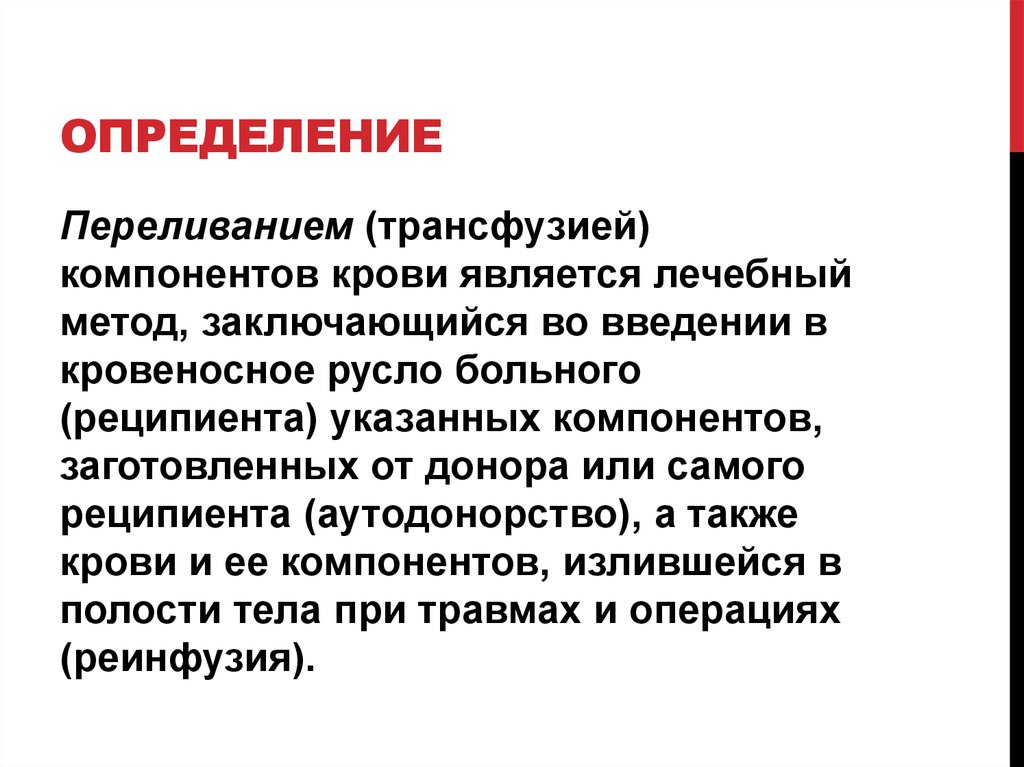 ОПРЕДЕЛЕНИЕ

Переливанием (трансфузией) компонентов крови является лечебный метод, заключающийся во введении в кровеносное русло больного (реципиента) указанных компонентов, заготовленных от донора или самого реципиента (аутодонорство), а также крови и ее компонентов, излившейся в полости тела при травмах и операциях (реинфузия).